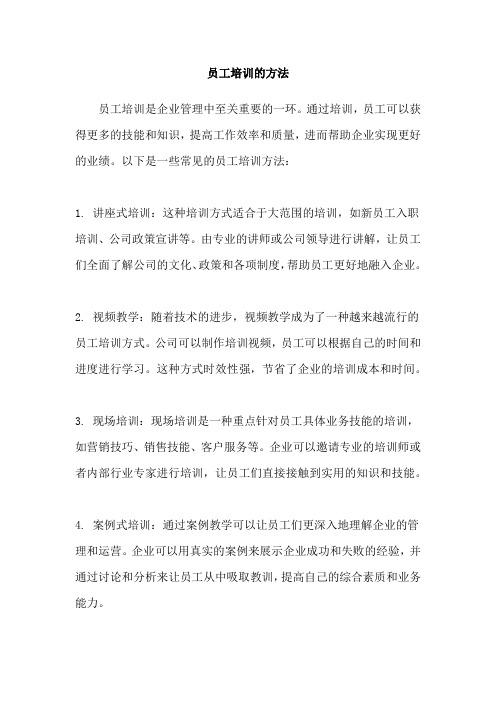 员工培训的方法

员工培训是企业管理中至关重要的一环。通过培训，员工可以获得更多的技能和知识，提高工作效率和质量，进而帮助企业实现更好的业绩。以下是一些常见的员工培训方法：

1. 讲座式培训：这种培训方式适合于大范围的培训，如新员工入职培训、公司政策宣讲等。由专业的讲师或公司领导进行讲解，让员工们全面了解公司的文化、政策和各项制度，帮助员工更好地融入企业。

2. 视频教学：随着技术的进步，视频教学成为了一种越来越流行的员工培训方式。公司可以制作培训视频，员工可以根据自己的时间和进度进行学习。这种方式时效性强，节省了企业的培训成本和时间。

3. 现场培训：现场培训是一种重点针对员工具体业务技能的培训，如营销技巧、销售技能、客户服务等。企业可以邀请专业的培训师或者内部行业专家进行培训，让员工们直接接触到实用的知识和技能。

4. 案例式培训：通过案例教学可以让员工们更深入地理解企业的管理和运营。企业可以用真实的案例来展示企业成功和失败的经验，并通过讨论和分析来让员工从中吸取教训，提高自己的综合素质和业务能力。